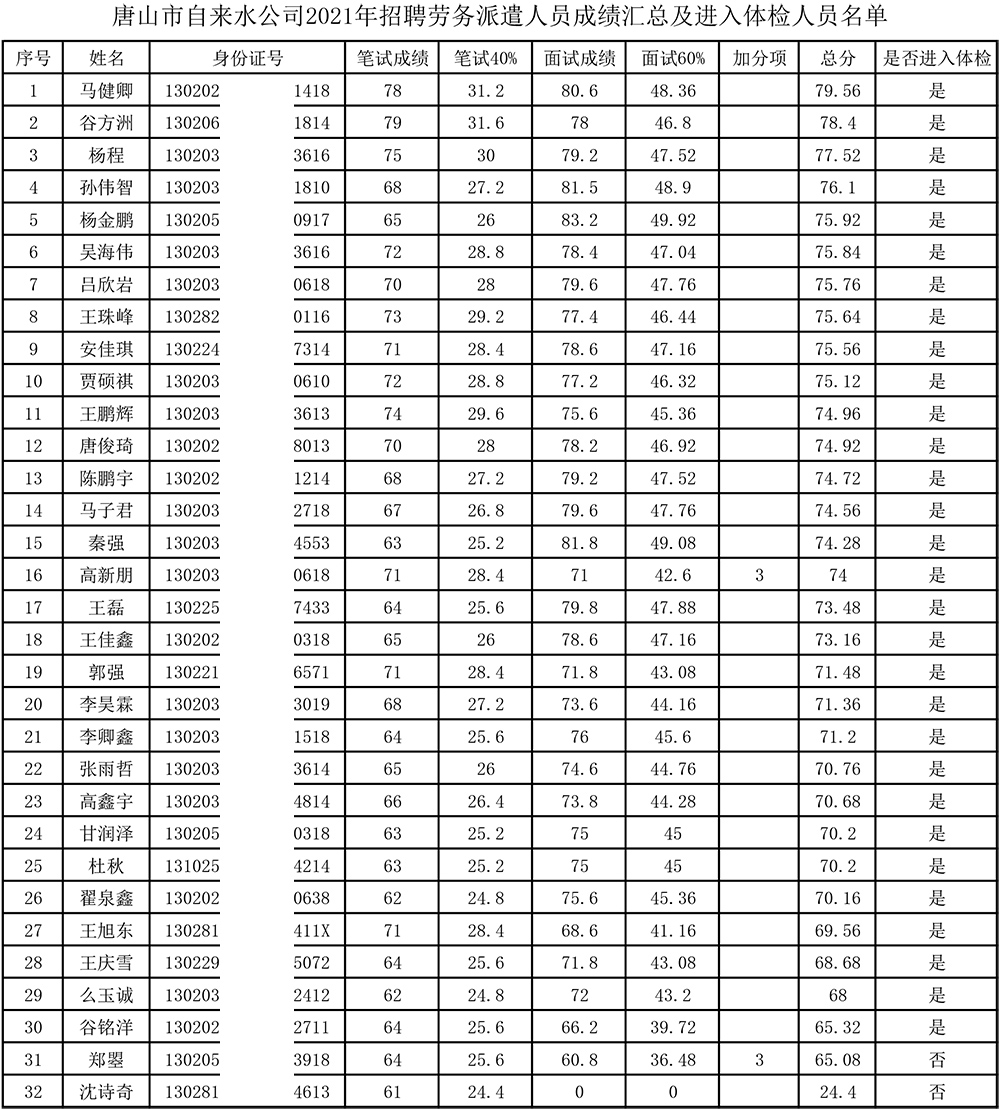 唐山市自来水公司2021年招聘劳务派遣人员成绩汇总及进入体检人员名单

| 序号 | 姓名 | 身份证号 | 笔试成绩 | 笔试40% | 面试成绩 | 面试60% | 加分项 | 总分 | 是否进入体检 |
|---|---|---|---|---|---|---|---|---|---|
| 1 | 马健卿 | 130202 1418 | 78 | 31.2 | 80.6 | 48.36 | | 79.56 | 是 |
| 2 | 谷方洲 | 130206 1814 | 79 | 31.6 | 78 | 46.8 | | 78.4 | 是 |
| 3 | 杨程 | 130203 3616 | 75 | 30 | 79.2 | 47.52 | | 77.52 | 是 |
| 4 | 孙伟智 | 130203 1810 | 68 | 27.2 | 81.5 | 48.9 | | 76.1 | 是 |
| 5 | 杨金鹏 | 130205 0917 | 65 | 26 | 83.2 | 49.92 | | 75.92 | 是 |
| 6 | 吴海伟 | 130203 3616 | 72 | 28.8 | 78.4 | 47.04 | | 75.84 | 是 |
| 7 | 吕欣岩 | 130203 0618 | 70 | 28 | 79.6 | 47.76 | | 75.76 | 是 |
| 8 | 王珠峰 | 130282 0116 | 73 | 29.2 | 77.4 | 46.44 | | 75.64 | 是 |
| 9 | 安佳琪 | 130224 7314 | 71 | 28.4 | 78.6 | 47.16 | | 75.56 | 是 |
| 10 | 贾硕祺 | 130203 0610 | 72 | 28.8 | 77.2 | 46.32 | | 75.12 | 是 |
| 11 | 王鹏辉 | 130203 3613 | 74 | 29.6 | 75.6 | 45.36 | | 74.96 | 是 |
| 12 | 唐俊琦 | 130202 8013 | 70 | 28 | 78.2 | 46.92 | | 74.92 | 是 |
| 13 | 陈鹏宇 | 130202 1214 | 68 | 27.2 | 79.2 | 47.52 | | 74.72 | 是 |
| 14 | 马子君 | 130203 2718 | 67 | 26.8 | 79.6 | 47.76 | | 74.56 | 是 |
| 15 | 秦强 | 130203 4553 | 63 | 25.2 | 81.8 | 49.08 | | 74.28 | 是 |
| 16 | 高新朋 | 130203 0618 | 71 | 28.4 | 71 | 42.6 | 3 | 74 | 是 |
| 17 | 王磊 | 130225 7433 | 64 | 25.6 | 79.8 | 47.88 | | 73.48 | 是 |
| 18 | 王佳鑫 | 130202 0318 | 65 | 26 | 78.6 | 47.16 | | 73.16 | 是 |
| 19 | 郭强 | 130221 6571 | 71 | 28.4 | 71.8 | 43.08 | | 71.48 | 是 |
| 20 | 李昊霖 | 130203 3019 | 68 | 27.2 | 73.6 | 44.16 | | 71.36 | 是 |
| 21 | 李卿鑫 | 130203 1518 | 64 | 25.6 | 76 | 45.6 | | 71.2 | 是 |
| 22 | 张雨哲 | 130203 3614 | 65 | 26 | 74.6 | 44.76 | | 70.76 | 是 |
| 23 | 高鑫宇 | 130203 4814 | 66 | 26.4 | 73.8 | 44.28 | | 70.68 | 是 |
| 24 | 甘润泽 | 130205 0318 | 63 | 25.2 | 75 | 45 | | 70.2 | 是 |
| 25 | 杜秋 | 131025 4214 | 63 | 25.2 | 75 | 45 | | 70.2 | 是 |
| 26 | 翟泉鑫 | 130202 0638 | 62 | 24.8 | 75.6 | 45.36 | | 70.16 | 是 |
| 27 | 王旭东 | 130281 411X | 71 | 28.4 | 68.6 | 41.16 | | 69.56 | 是 |
| 28 | 王庆雪 | 130229 5072 | 64 | 25.6 | 71.8 | 43.08 | | 68.68 | 是 |
| 29 | 么玉诚 | 130203 2412 | 62 | 24.8 | 72 | 43.2 | | 68 | 是 |
| 30 | 谷铭洋 | 130202 2711 | 64 | 25.6 | 66.2 | 39.72 | | 65.32 | 是 |
| 31 | 郑曌 | 130205 3918 | 64 | 25.6 | 60.8 | 36.48 | 3 | 65.08 | 否 |
| 32 | 沈诗奇 | 130281 4613 | 61 | 24.4 | 0 | 0 | | 24.4 | 否 |